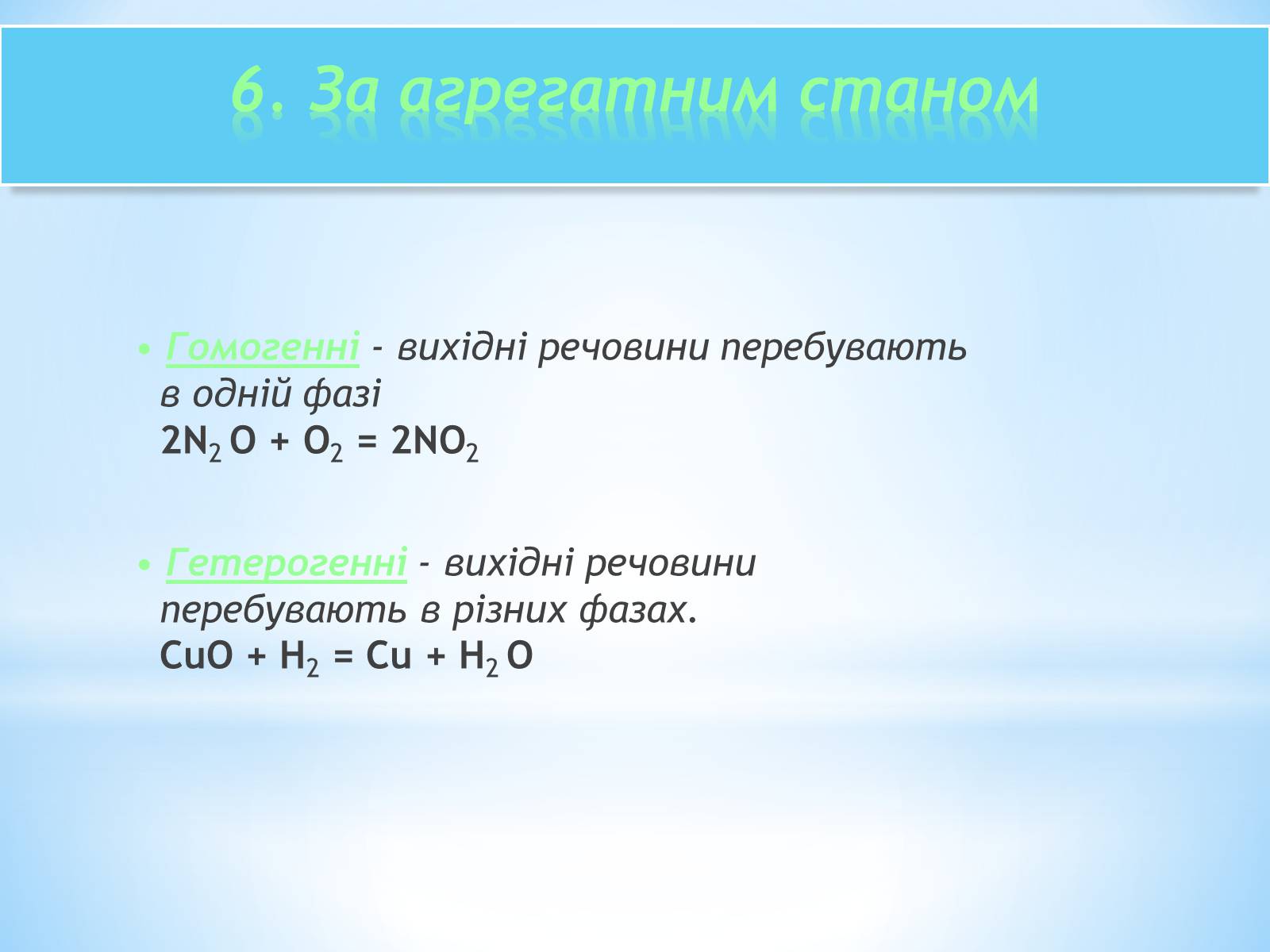 6. За агрегатним станом

• Гомогенні - вихідні речовини перебувають в одній фазі
$2N_2O + O_2 = 2NO_2$

• Гетерогенні - вихідні речовини перебувають в різних фазах.
$CuO + H_2 = Cu + H_2O$